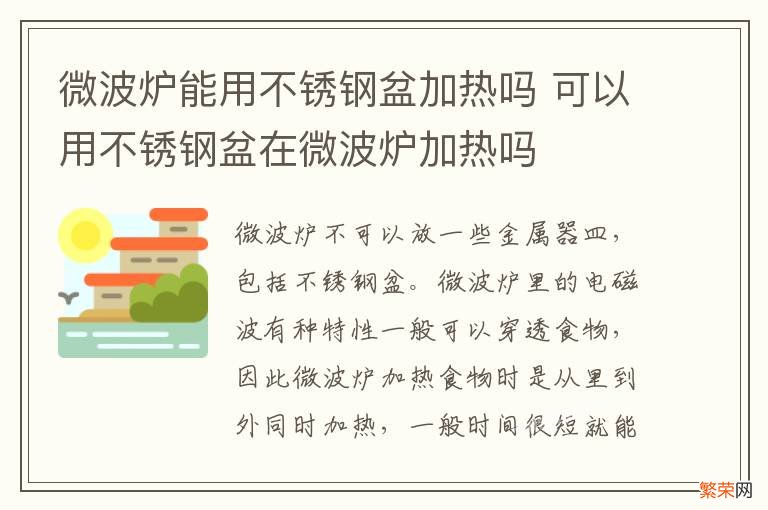 微波炉能用不锈钢盆加热吗 可以用不锈钢盆在微波炉加热吗

微波炉不可以放一些金属器皿，包括不锈钢盆。微波炉里的电磁波有种特性一般可以穿透食物，因此微波炉加热食物时是从里到外同时加热，一般时间很短就能

繁荣网